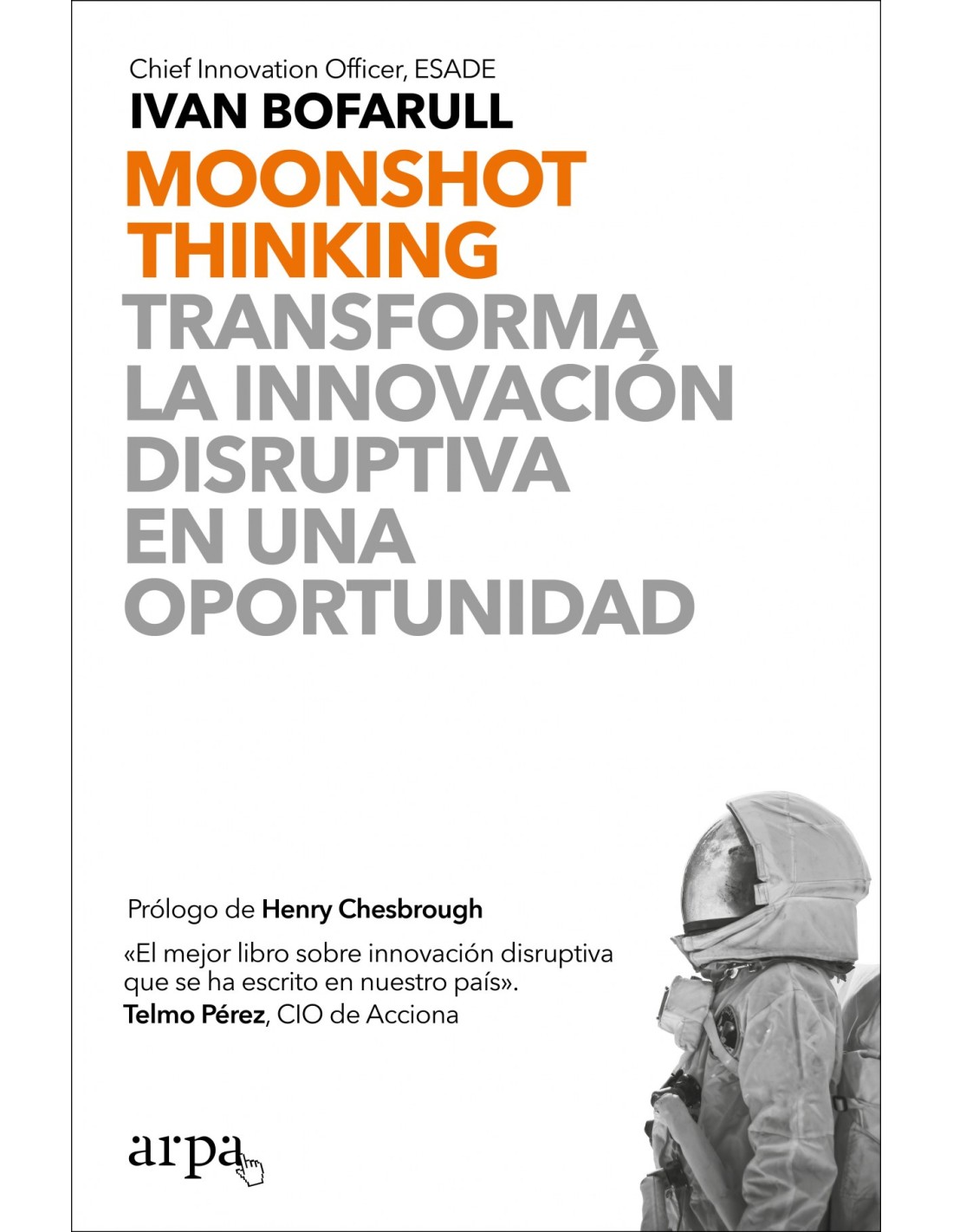 Chief Innovation Officer, ESADE
IVAN BOFARULL

MOONSHOT THINKING

TRANSFORMA LA INNOVACIÓN DISRUPTIVA EN UNA OPORTUNIDAD

Prólogo de Henry Chesbrough

«El mejor libro sobre innovación disruptiva que se ha escrito en nuestro país».
Telmo Pérez, CIO de Acciona

arpa